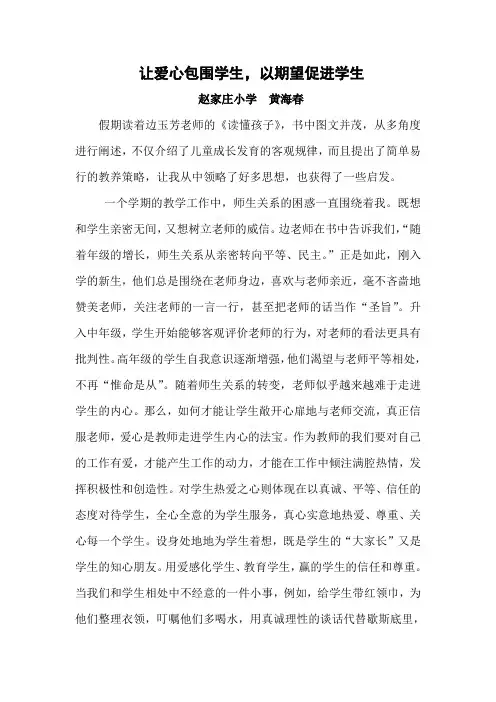 让爱心包围学生，以期望促进学生

赵家庄小学　黄海春

假期读着边玉芳老师的《读懂孩子》，书中图文并茂，从多角度进行阐述，不仅介绍了儿童成长发育的客观规律，而且提出了简单易行的教养策略，让我从中领略了好多思想，也获得了一些启发。

一个学期的教学工作中，师生关系的困惑一直围绕着我。既想和学生亲密无间，又想树立老师的威信。边老师在书中告诉我们，“随着年级的增长，师生关系从亲密转向平等、民主。”正是如此，刚入学的新生，他们总是围绕在老师身边，喜欢与老师亲近，毫不吝啬地赞美老师，关注老师的一言一行，甚至把老师的话当作“圣旨”。升入中年级，学生开始能够客观评价老师的行为，对老师的看法更具有批判性。高年级的学生自我意识逐渐增强，他们渴望与老师平等相处，不再“惟命是从”。随着师生关系的转变，老师似乎越来越难于走进学生的内心。那么，如何才能让学生敞开心扉地与老师交流，真正信服老师，爱心是教师走进学生内心的法宝。作为教师的我们要对自己的工作有爱，才能产生工作的动力，才能在工作中倾注满腔热情，发挥积极性和创造性。对学生热爱之心则体现在以真诚、平等、信任的态度对待学生，全心全意的为学生服务，真心实意地热爱、尊重、关心每一个学生。设身处地地为学生着想，既是学生的“大家长”又是学生的知心朋友。用爱感化学生、教育学生，赢的学生的信任和尊重。当我们和学生相处中不经意的一件小事，例如，给学生带红领巾，为他们整理衣领，叮嘱他们多喝水，用真诚理性的谈话代替歇斯底里，